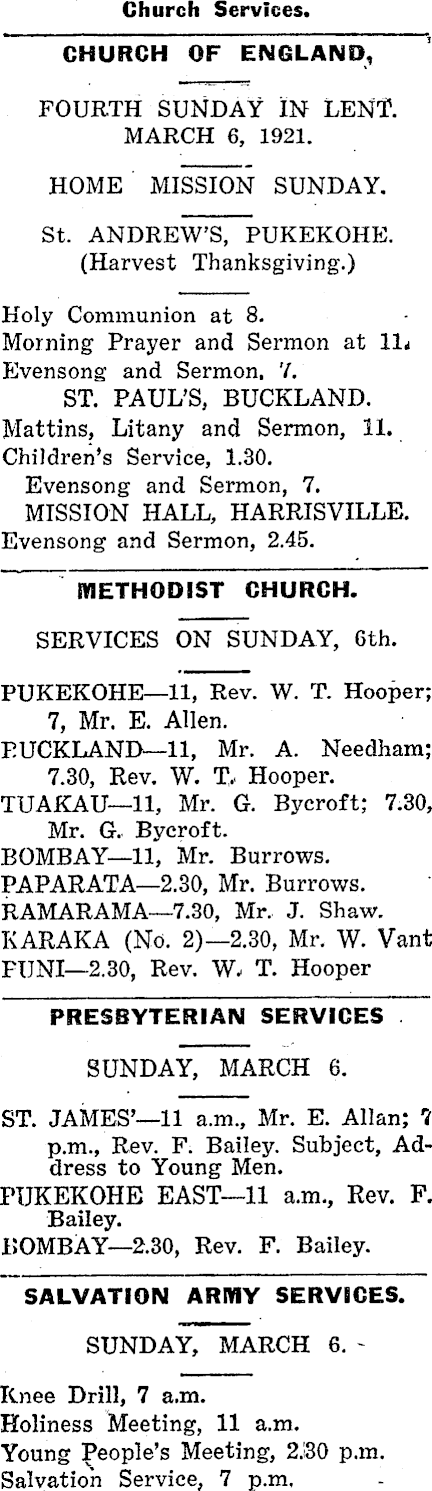 Church Services.

CHURCH OF ENGLAND,

FOURTH SUNDAY IN LENT. MARCH 6, 1921.

HOME MISSION SUNDAY.

St. ANDREW'S, PUKEKOHE. (Harvest Thanksgiving.)

Holy Communion at 8.
Morning Prayer and Sermon at 11.
Evensong and Sermon, 7.
ST. PAUL'S, BUCKLAND.
Mattins, Litany and Sermon, 11.
Children's Service, 1.30.
Evensong and Sermon, 7.
MISSION HALL, HARRISVILLE.
Evensong and Sermon, 2.45.

METHODIST CHURCH.

SERVICES ON SUNDAY, 6th.

PUKEKOHE—11, Rev. W. T. Hooper; 7, Mr. E. Allen.
BUCKLAND—11, Mr. A. Needham; 7.30, Rev. W. T. Hooper.
TUAKAU—11, Mr. G. Bycroft; 7.30, Mr. G. Bycroft.
BOMBAY—11, Mr. Burrows.
PAPARATA—2.30, Mr. Burrows.
RAMARAMA—7.30, Mr. J. Shaw.
KARAKA (No. 2)—2.30, Mr. W. Vant
PUNI—2.30, Rev. W. T. Hooper

PRESBYTERIAN SERVICES

SUNDAY, MARCH 6.

ST. JAMES'—11 a.m., Mr. E. Allan; 7 p.m., Rev. F. Bailey. Subject, Address to Young Men.
PUKEKOHE EAST—11 a.m., Rev. F. Bailey.
BOMBAY—2.30, Rev. F. Bailey.

SALVATION ARMY SERVICES.

SUNDAY, MARCH 6.

Knee Drill, 7 a.m.
Holiness Meeting, 11 a.m.
Young People's Meeting, 2.30 p.m.
Salvation Service, 7 p.m.